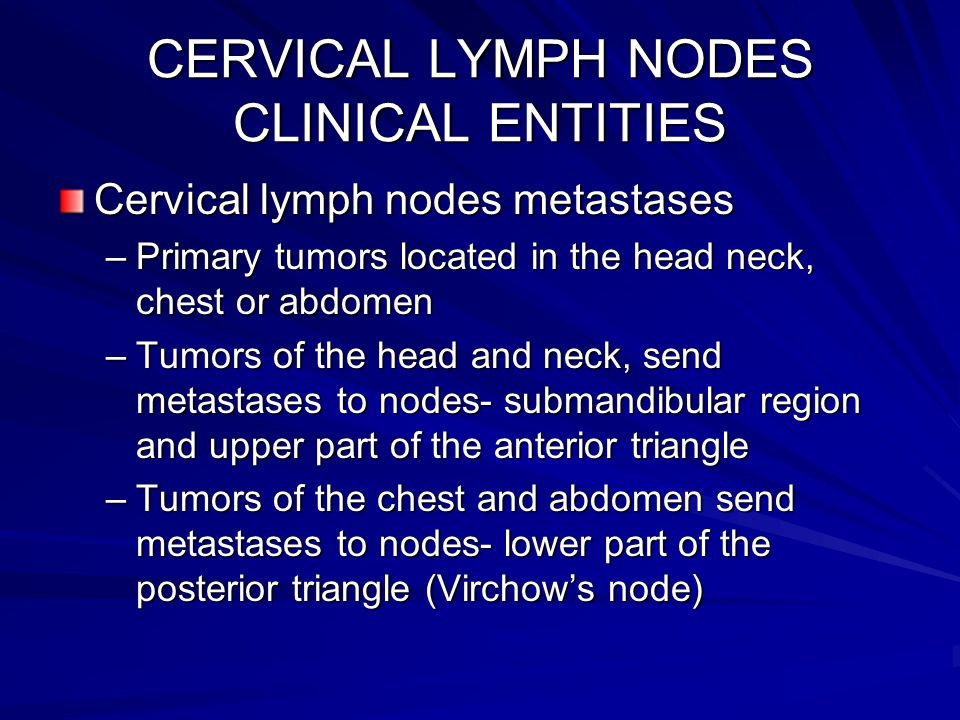 CERVICAL LYMPH NODES CLINICAL ENTITIES

Cervical lymph nodes metastases

– Primary tumors located in the head neck, chest or abdomen

– Tumors of the head and neck, send metastases to nodes- submandibular region and upper part of the anterior triangle

– Tumors of the chest and abdomen send metastases to nodes- lower part of the posterior triangle (Virchow’s node)